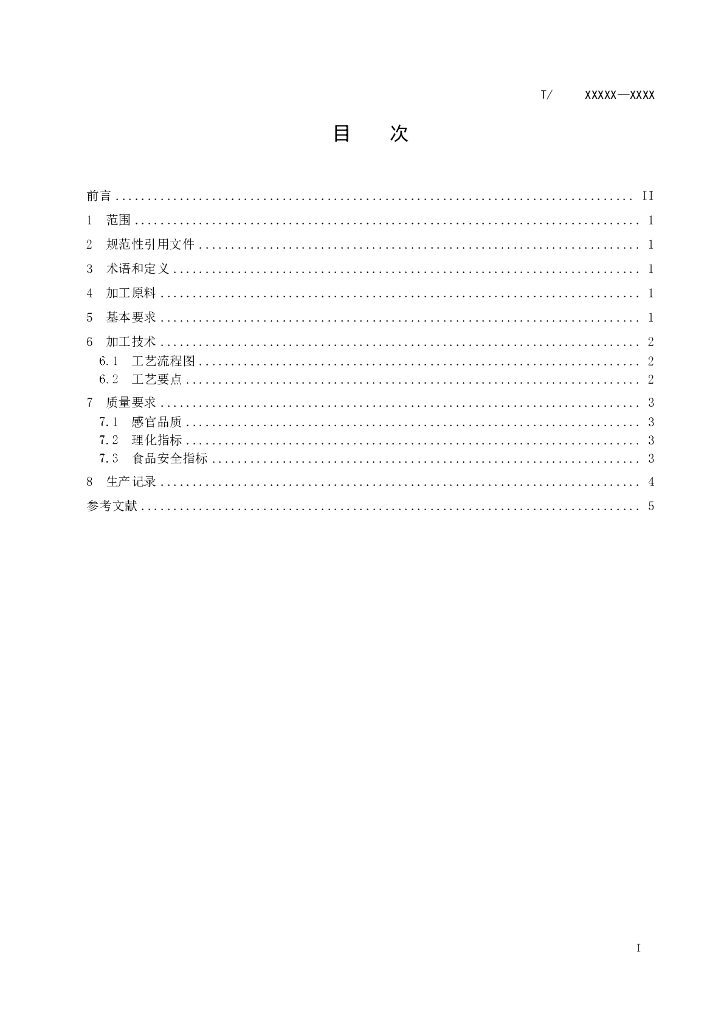 T/ XXXXX—XXXX

目 次

前言 II
1 范围 1
2 规范性引用文件 1
3 术语和定义 1
4 加工原料 1
5 基本要求 1
6 加工技术 2
6.1 工艺流程图 2
6.2 工艺要点 2
7 质量要求 3
7.1 感官品质 3
7.2 理化指标 3
7.3 食品安全指标 3
8 生产记录 4
参考文献 5

I